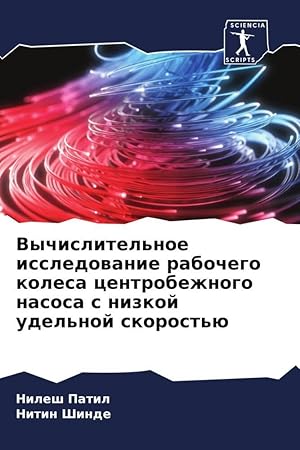 SCIENCIA
SCRIPTS

Вычислительное исследование рабочего колеса центробежного насоса с низкой удельной скоростью

Нилеш Патил
Нитин Шинде